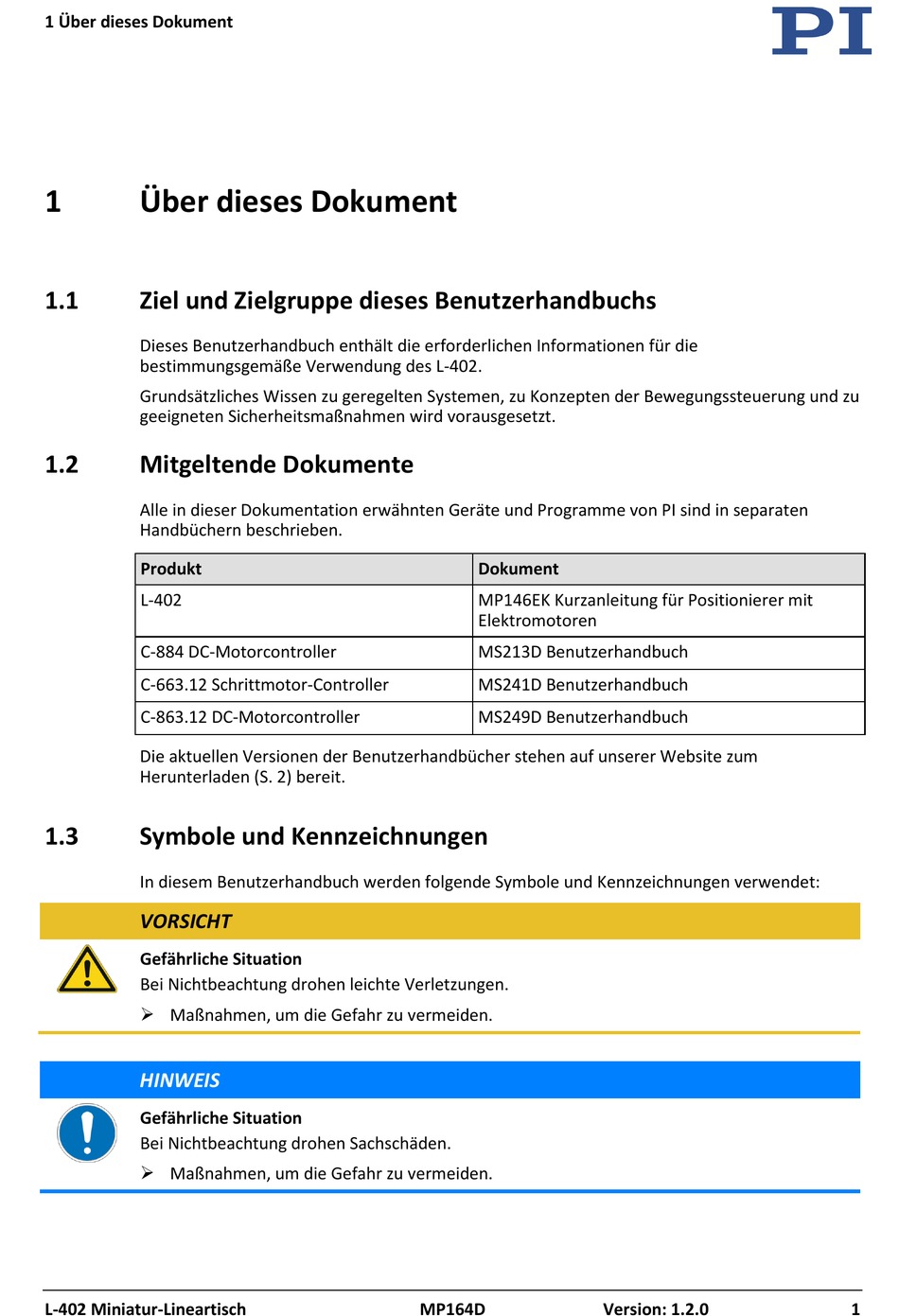 1 Über dieses Dokument

PI

1 Über dieses Dokument

1.1 Ziel und Zielgruppe dieses Benutzerhandbuchs

Dieses Benutzerhandbuch enthält die erforderlichen Informationen für die bestimmungsgemäße Verwendung des L-402.

Grundsätzliches Wissen zu geregelten Systemen, zu Konzepten der Bewegungssteuerung und zu geeigneten Sicherheitsmaßnahmen wird vorausgesetzt.

1.2 Mitgeltende Dokumente

Alle in dieser Dokumentation erwähnten Geräte und Programme von PI sind in separaten Handbüchern beschrieben.

| Produkt | Dokument |
|---|---|
| L-402 | MP146EK Kurzanleitung für Positionierer mit Elektromotoren |
| C-884 DC-Motorcontroller | MS213D Benutzerhandbuch |
| C-663.12 Schrittmotor-Controller | MS241D Benutzerhandbuch |
| C-863.12 DC-Motorcontroller | MS249D Benutzerhandbuch |

Die aktuellen Versionen der Benutzerhandbücher stehen auf unserer Website zum Herunterladen (S. 2) bereit.

1.3 Symbole und Kennzeichnungen

In diesem Benutzerhandbuch werden folgende Symbole und Kennzeichnungen verwendet:

VORSICHT

Gefährliche Situation
Bei Nichtbeachtung drohen leichte Verletzungen.

➢ Maßnahmen, um die Gefahr zu vermeiden.

HINWEIS

Gefährliche Situation
Bei Nichtbeachtung drohen Sachschäden.

➢ Maßnahmen, um die Gefahr zu vermeiden.

L-402 Miniatur-Lineartisch MP164D Version: 1.2.0 1